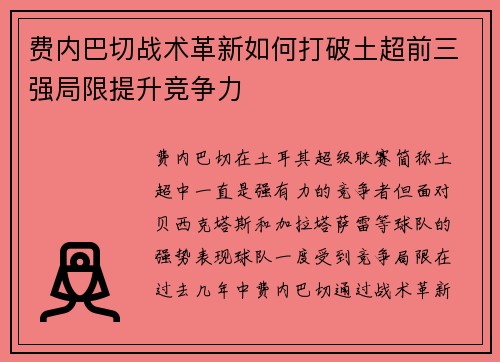 费内巴切战术革新如何打破土超前三强局限提升竞争力

费内巴切在土耳其超级联赛简称土超中一直是强有力的竞争者但面对贝西克塔斯和加拉塔萨雷等球队的强势表现球队一度受到竞争局限在过去几年中费内巴切通过战术革新